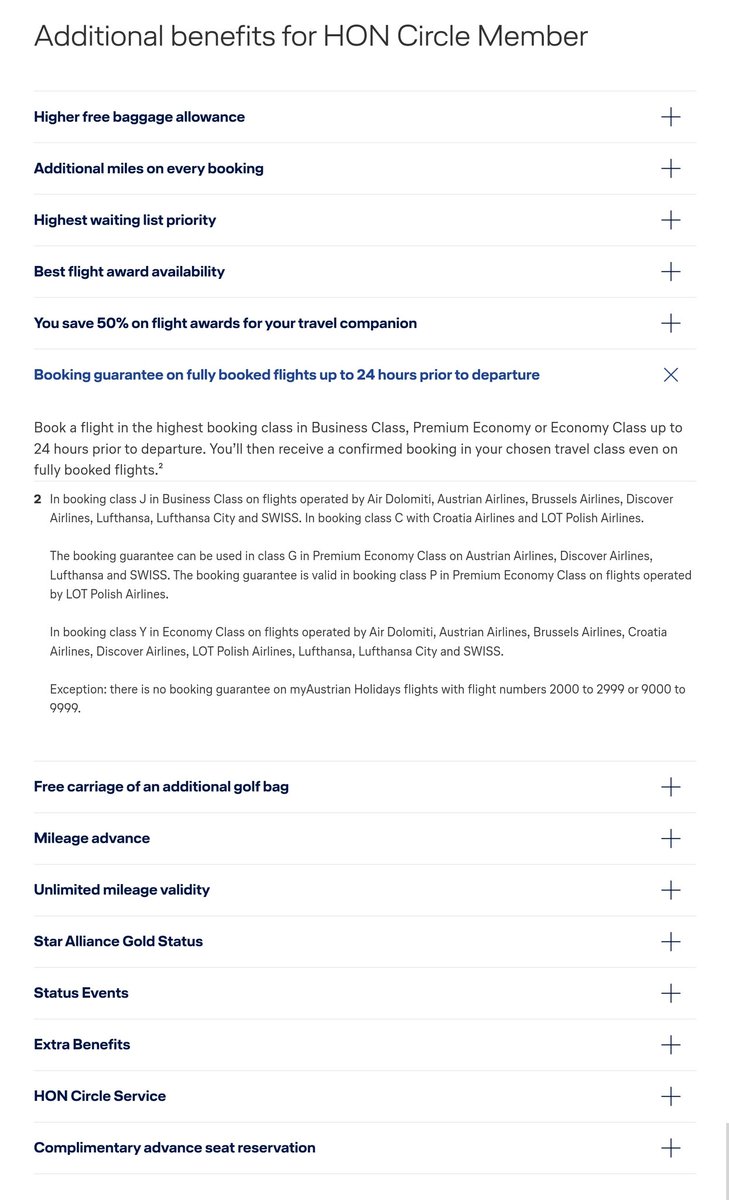 Additional benefits for HON Circle Member

Higher free baggage allowance

Additional miles on every booking

Highest waiting list priority

Best flight award availability

You save 50% on flight awards for your travel companion

Booking guarantee on fully booked flights up to 24 hours prior to departure

Book a flight in the highest booking class in Business Class, Premium Economy or Economy Class up to 24 hours prior to departure. You'll then receive a confirmed booking in your chosen travel class even on fully booked flights.$^2$

2 In booking class J in Business Class on flights operated by Air Dolomiti, Austrian Airlines, Brussels Airlines, Discover Airlines, Lufthansa, Lufthansa City and SWISS. In booking class C with Croatia Airlines and LOT Polish Airlines.

The booking guarantee can be used in class G in Premium Economy Class on Austrian Airlines, Discover Airlines, Lufthansa and SWISS. The booking guarantee is valid in booking class P in Premium Economy Class on flights operated by LOT Polish Airlines.

In booking class Y in Economy Class on flights operated by Air Dolomiti, Austrian Airlines, Brussels Airlines, Croatia Airlines, Discover Airlines, LOT Polish Airlines, Lufthansa, Lufthansa City and SWISS.

Exception: there is no booking guarantee on myAustrian Holidays flights with flight numbers 2000 to 2999 or 9000 to 9999.

Free carriage of an additional golf bag

Mileage advance

Unlimited mileage validity

Star Alliance Gold Status

Status Events

Extra Benefits

HON Circle Service

Complimentary advance seat reservation